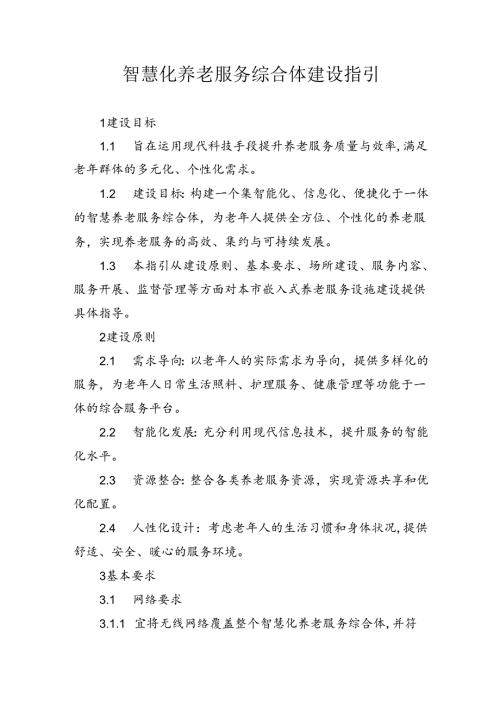 智慧化养老服务综合体建设指引

1建设目标

1.1　旨在运用现代科技手段提升养老服务质量与效率,满足老年群体的多元化、个性化需求。

1.2　建设目标:构建一个集智能化、信息化、便捷化于一体的智慧养老服务综合体，为老年人提供全方位、个性化的养老服务，实现养老服务的高效、集约与可持续发展。

1.3　本指引从建设原则、基本要求、场所建设、服务内容、服务开展、监督管理等方面对本市嵌入式养老服务设施建设提供具体指导。

2建设原则

2.1　需求导向:以老年人的实际需求为导向，提供多样化的服务，为老年人日常生活照料、护理服务、健康管理等功能于一体的综合服务平台。

2.2　智能化发展:充分利用现代信息技术，提升服务的智能化水平。

2.3　资源整合:整合各类养老服务资源，实现资源共享和优化配置。

2.4　人性化设计：考虑老年人的生活习惯和身体状况,提供舒适、安全、暖心的服务环境。

3基本要求

3.1　网络要求

3.1.1　宜将无线网络覆盖整个智慧化养老服务综合体,并符